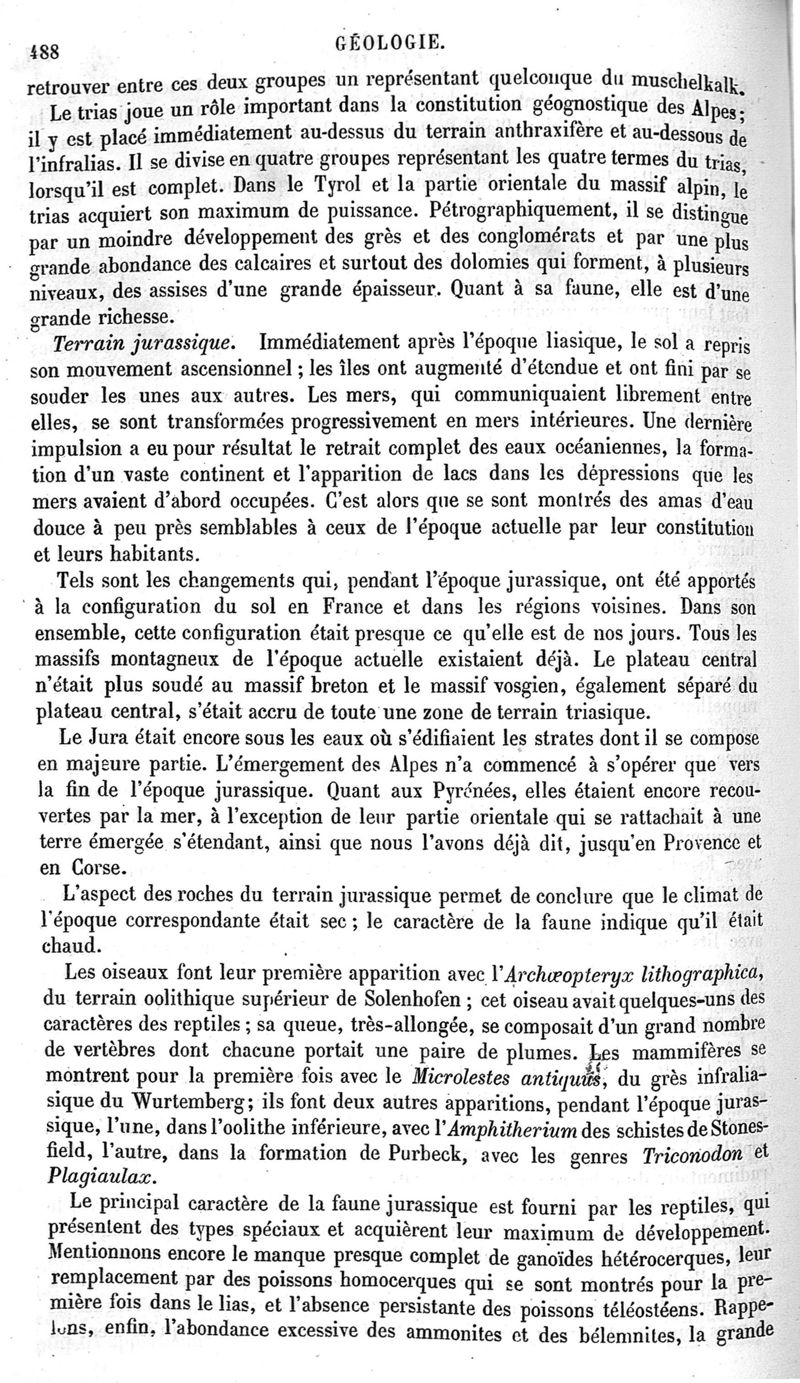 488 GÉOLOGIE.

retrouver entre ces deux groupes un représentant quelconque du muschelkalk.

Le trias joue un rôle important dans la constitution géognostique des Alpes; il y est placé immédiatement au-dessus du terrain anthraxifère et au-dessous de l'infralias. Il se divise en quatre groupes représentant les quatre termes du trias, lorsqu'il est complet. Dans le Tyrol et la partie orientale du massif alpin, le trias acquiert son maximum de puissance. Pétrographiquement, il se distingue par un moindre développement des grès et des conglomérats et par une plus grande abondance des calcaires et surtout des dolomies qui forment, à plusieurs niveaux, des assises d'une grande épaisseur. Quant à sa faune, elle est d'une grande richesse.

Terrain jurassique. Immédiatement après l'époque liasique, le sol a repris son mouvement ascensionnel; les îles ont augmenté d'étendue et ont fini par se souder les unes aux autres. Les mers, qui communiquaient librement entre elles, se sont transformées progressivement en mers intérieures. Une dernière impulsion a eu pour résultat le retrait complet des eaux océaniennes, la formation d'un vaste continent et l'apparition de lacs dans les dépressions que les mers avaient d'abord occupées. C'est alors que se sont montrés des amas d'eau douce à peu près semblables à ceux de l'époque actuelle par leur constitution et leurs habitants.

Tels sont les changements qui, pendant l'époque jurassique, ont été apportés à la configuration du sol en France et dans les régions voisines. Dans son ensemble, cette configuration était presque ce qu'elle est de nos jours. Tous les massifs montagneux de l'époque actuelle existaient déjà. Le plateau central n'était plus soudé au massif breton et le massif vosgien, également séparé du plateau central, s'était accru de toute une zone de terrain triasique.

Le Jura était encore sous les eaux où s'édifiaient les strates dont il se compose en majeure partie. L'émergement des Alpes n'a commencé à s'opérer que vers la fin de l'époque jurassique. Quant aux Pyrénées, elles étaient encore recouvertes par la mer, à l'exception de leur partie orientale qui se rattachait à une terre émergée s'étendant, ainsi que nous l'avons déjà dit, jusqu'en Provence et en Corse.

L'aspect des roches du terrain jurassique permet de conclure que le climat de l'époque correspondante était sec; le caractère de la faune indique qu'il était chaud.

Les oiseaux font leur première apparition avec l'Archœopteryx lithographica, du terrain oolithique supérieur de Solenhofen; cet oiseau avait quelques-uns des caractères des reptiles; sa queue, très-allongée, se composait d'un grand nombre de vertèbres dont chacune portait une paire de plumes. Les mammifères se montrent pour la première fois avec le Microlestes antiquus, du grès infraliasique du Wurtemberg; ils font deux autres apparitions, pendant l'époque jurassique, l'une, dans l'oolithe inférieure, avec l'Amphitherium des schistes de Stonesfield, l'autre, dans la formation de Purbeck, avec les genres Triconodon et Plagiaulax.

Le principal caractère de la faune jurassique est fourni par les reptiles, qui présentent des types spéciaux et acquièrent leur maximum de développement. Mentionnons encore le manque presque complet de ganoïdes hétérocerques, leur remplacement par des poissons homocerques qui se sont montrés pour la première fois dans le lias, et l'absence persistante des poissons téléostéens. Rappelons, enfin, l'abondance excessive des ammonites et des bélemnites, la grande